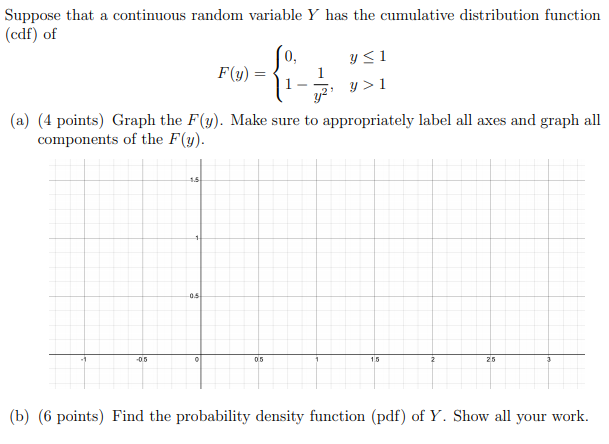 Suppose that a continuous random variable $Y$ has the cumulative distribution function (cdf) of

$$F(y) = \begin{cases} 0, & y \leq 1 \\ 1 - \frac{1}{y^2}, & y > 1 \end{cases}$$

(a) (4 points) Graph the $F(y)$. Make sure to appropriately label all axes and graph all components of the $F(y)$.

1.5
1
0.5
-1
-0.5
0
0.5
1
1.5
2
2.5
3

(b) (6 points) Find the probability density function (pdf) of $Y$. Show all your work.